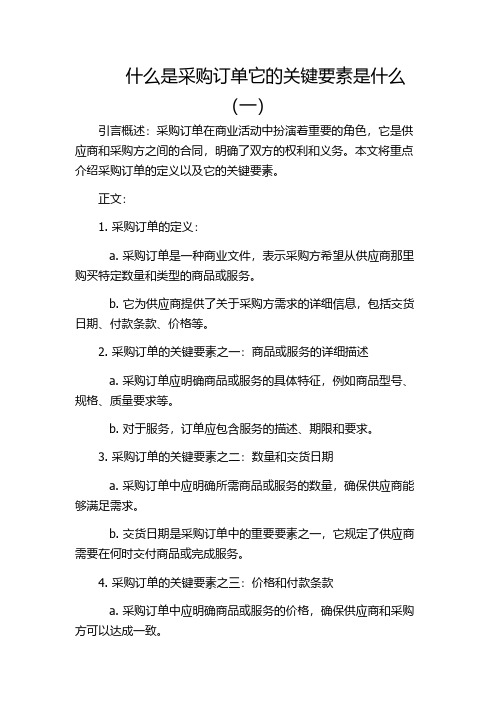 什么是采购订单它的关键要素是什么（一）

引言概述：采购订单在商业活动中扮演着重要的角色，它是供应商和采购方之间的合同，明确了双方的权利和义务。本文将重点介绍采购订单的定义以及它的关键要素。

正文：

1. 采购订单的定义：

a. 采购订单是一种商业文件，表示采购方希望从供应商那里购买特定数量和类型的商品或服务。

b. 它为供应商提供了关于采购方需求的详细信息，包括交货日期、付款条款、价格等。

2. 采购订单的关键要素之一：商品或服务的详细描述

a. 采购订单应明确商品或服务的具体特征，例如商品型号、规格、质量要求等。

b. 对于服务，订单应包含服务的描述、期限和要求。

3. 采购订单的关键要素之二：数量和交货日期

a. 采购订单中应明确所需商品或服务的数量，确保供应商能够满足需求。

b. 交货日期是采购订单中的重要要素之一，它规定了供应商需要在何时交付商品或完成服务。

4. 采购订单的关键要素之三：价格和付款条款

a. 采购订单中应明确商品或服务的价格，确保供应商和采购方可以达成一致。